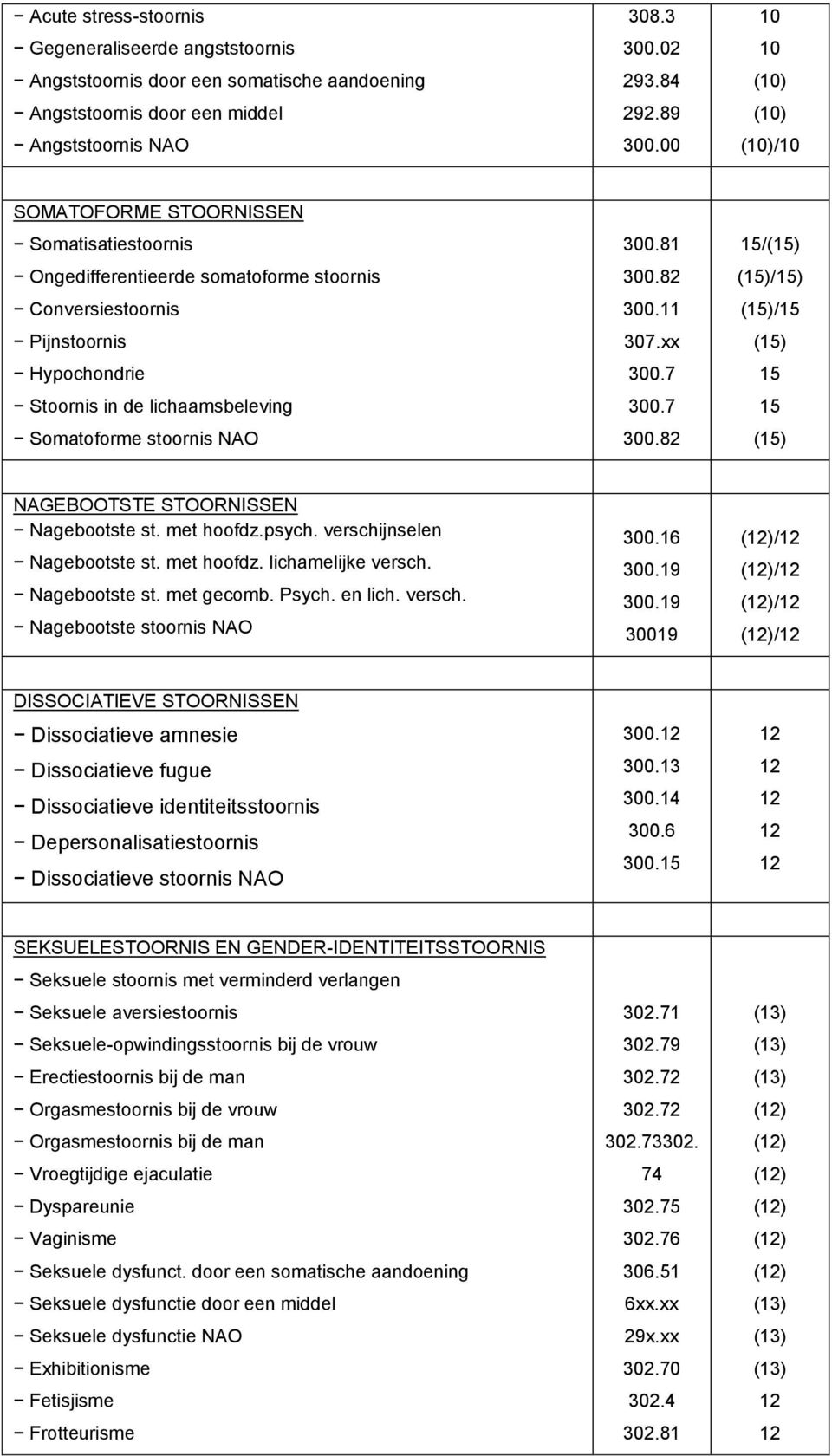 | | | |
|---|---|---|
| − Acute stress-stoornis | 308.3 | 10 |
| − Gegeneraliseerde angststoornis | 300.02 | 10 |
| − Angststoornis door een somatische aandoening | 293.84 | (10) |
| − Angststoornis door een middel | 292.89 | (10) |
| − Angststoornis NAO | 300.00 | (10)/10 |
| | | |
| SOMATOFORME STOORNISSEN | | |
| − Somatisatiestoornis | 300.81 | 15/(15) |
| − Ongedifferentieerde somatoforme stoornis | 300.82 | (15)/15) |
| − Conversiestoornis | 300.11 | (15)/15 |
| − Pijnstoornis | 307.xx | (15) |
| − Hypochondrie | 300.7 | 15 |
| − Stoornis in de lichaamsbeleving | 300.7 | 15 |
| − Somatoforme stoornis NAO | 300.82 | (15) |
| | | |
| NAGEBOOTSTE STOORNISSEN | | |
| − Nagebootste st. met hoofdz.psych. verschijnselen | 300.16 | (12)/12 |
| − Nagebootste st. met hoofdz. lichamelijke versch. | 300.19 | (12)/12 |
| − Nagebootste st. met gecomb. Psych. en lich. versch. | 300.19 | (12)/12 |
| − Nagebootste stoornis NAO | 30019 | (12)/12 |
| | | |
| DISSOCIATIEVE STOORNISSEN | | |
| − Dissociatieve amnesie | 300.12 | 12 |
| − Dissociatieve fugue | 300.13 | 12 |
| − Dissociatieve identiteitsstoornis | 300.14 | 12 |
| − Depersonalisatiestoornis | 300.6 | 12 |
| − Dissociatieve stoornis NAO | 300.15 | 12 |
| | | |
| SEKSUELESTOORNIS EN GENDER-IDENTITEITSSTOORNIS | | |
| − Seksuele stoornis met verminderd verlangen | | |
| − Seksuele aversiestoornis | 302.71 | (13) |
| − Seksuele-opwindingsstoornis bij de vrouw | 302.79 | (13) |
| − Erectiestoornis bij de man | 302.72 | (13) |
| − Orgasmestoornis bij de vrouw | 302.72 | (12) |
| − Orgasmestoornis bij de man | 302.73302. | (12) |
| − Vroegtijdige ejaculatie | 74 | (12) |
| − Dyspareunie | 302.75 | (12) |
| − Vaginisme | 302.76 | (12) |
| − Seksuele dysfunct. door een somatische aandoening | 306.51 | (12) |
| − Seksuele dysfunctie door een middel | 6xx.xx | (13) |
| − Seksuele dysfunctie NAO | 29x.xx | (13) |
| − Exhibitionisme | 302.70 | (13) |
| − Fetisjisme | 302.4 | 12 |
| − Frotteurisme | 302.81 | 12 |